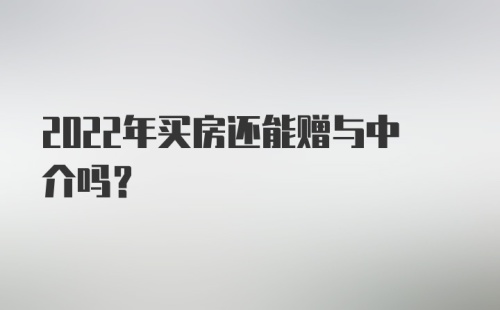 2022年买房还能赠与中介吗？